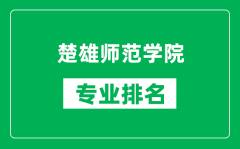 楚雄师范学院

专业排名